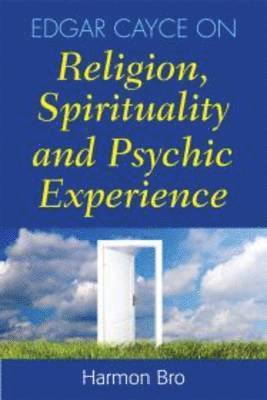 EDGAR CAYCE ON

Religion, Spirituality and Psychic Experience

Harmon Bro